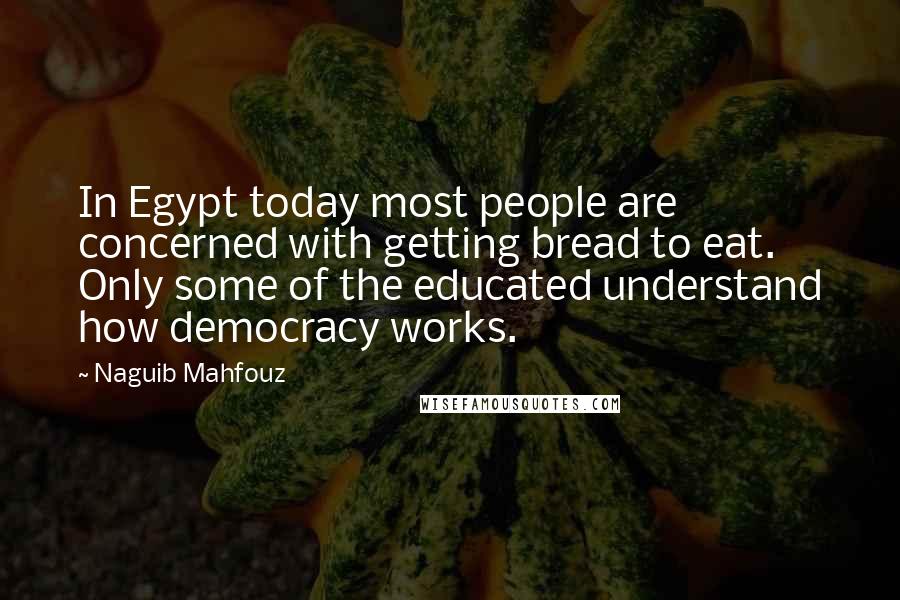 In Egypt today most people are concerned with getting bread to eat. Only some of the educated understand how democracy works.

~ Naguib Mahfouz

WISEFAMOUSQUOTES.COM